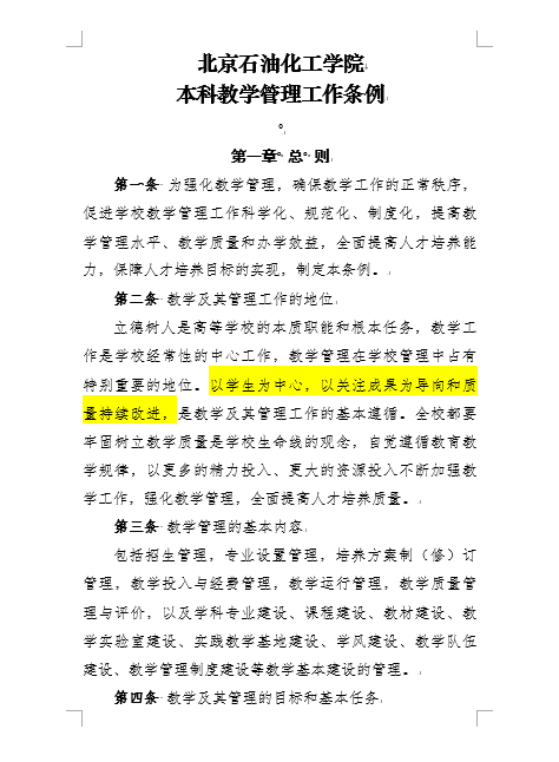 北京石油化工学院
本科教学管理工作条例

第一章 总 则

第一条 为强化教学管理，确保教学工作的正常秩序，促进学校教学管理工作科学化、规范化、制度化，提高教学管理水平、教学质量和办学效益，全面提高人才培养能力，保障人才培养目标的实现，制定本条例。

第二条 教学及其管理工作的地位

立德树人是高等学校的本质职能和根本任务，教学工作是学校经常性的中心工作，教学管理在学校管理中占有特别重要的地位。以学生为中心，以关注成果为导向和质量持续改进，是教学及其管理工作的基本遵循。全校都要牢固树立教学质量是学校生命线的观念，自觉遵循教育教学规律，以更多的精力投入、更大的资源投入不断加强教学工作，强化教学管理，全面提高人才培养质量。

第三条 教学管理的基本内容

包括招生管理，专业设置管理，培养方案制（修）订管理，教学投入与经费管理，教学运行管理，教学质量管理与评价，以及学科专业建设、课程建设、教材建设、教学实验室建设、实践教学基地建设、学风建设、教学队伍建设、教学管理制度建设等教学基本建设的管理。

第四条 教学及其管理的目标和基本任务